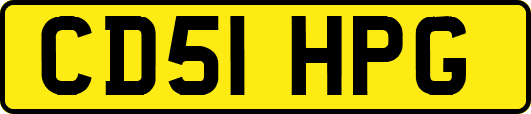 CD51 HPG